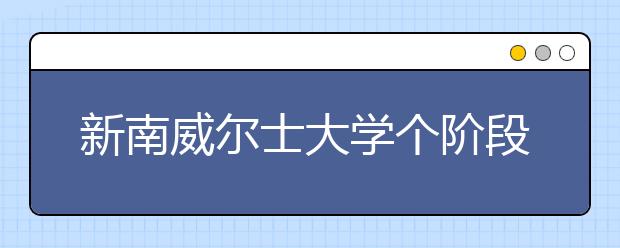 新南威尔士大学个阶段